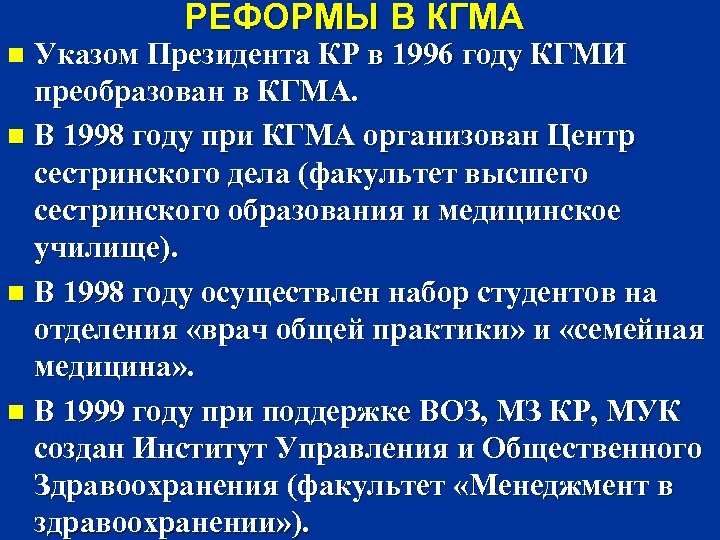 РЕФОРМЫ В КГМА

• Указом Президента КР в 1996 году КГМИ преобразован в КГМА.

• В 1998 году при КГМА организован Центр сестринского дела (факультет высшего сестринского образования и медицинское училище).

• В 1998 году осуществлен набор студентов на отделения «врач общей практики» и «семейная медицина».

• В 1999 году при поддержке ВОЗ, МЗ КР, МУК создан Институт Управления и Общественного Здравоохранения (факультет «Менеджмент в здравоохранении»).